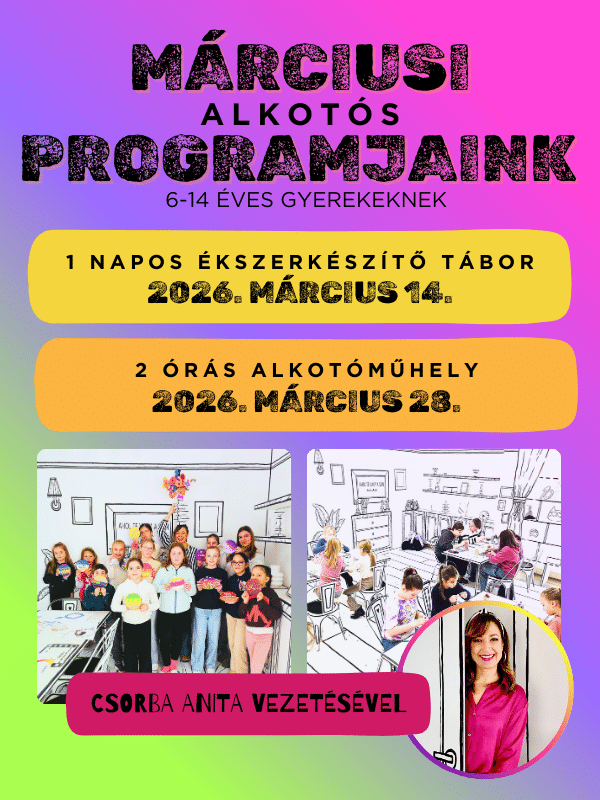 MÁRCIUSI
ALKOTÓS
PROGRAMJAINK
6-14 ÉVES GYEREKEKNEK

1 NAPOS ÉKSZERKÉSZÍTŐ TÁBOR
2026. MÁRCIUS 14.

2 ÓRÁS ALKOTÓMŰHELY
2026. MÁRCIUS 28.

CSORBA ANITA VEZETÉSÉVEL